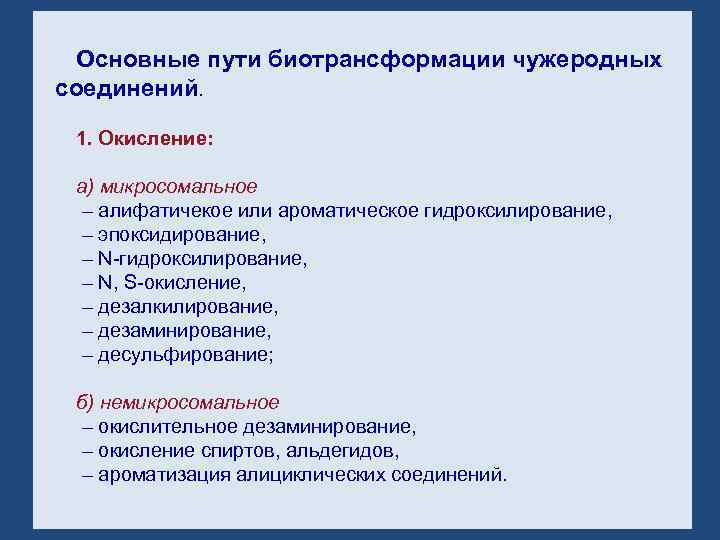 Основные пути биотрансформации чужеродных соединений.

1. Окисление:

а) микросомальное
– алифатичекое или ароматическое гидроксилирование,
– эпоксидирование,
– N-гидроксилирование,
– N, S-окисление,
– дезалкилирование,
– дезаминирование,
– десульфирование;

б) немикросомальное
– окислительное дезаминирование,
– окисление спиртов, альдегидов,
– ароматизация алициклических соединений.